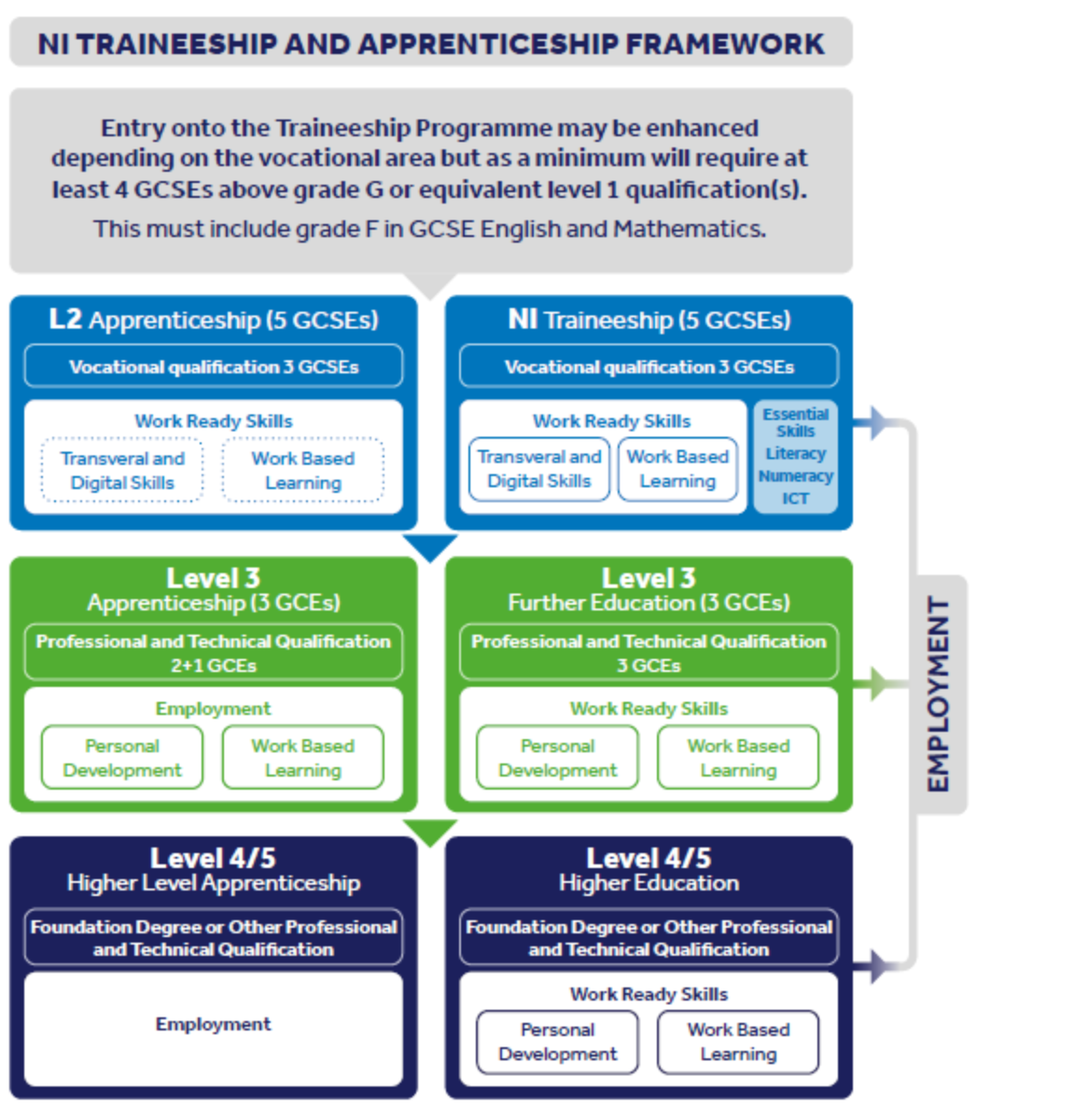 NI TRAINEESHIP AND APPRENTICESHIP FRAMEWORK

Entry onto the Traineeship Programme may be enhanced depending on the vocational area but as a minimum will require at least 4 GCSEs above grade G or equivalent level 1 qualification(s).

This must include grade F in GCSE English and Mathematics.

L2 Apprenticeship (5 GCSEs)

Vocational qualification 3 GCSEs

Work Ready Skills

Transveral and Digital Skills

Work Based Learning

NI Traineeship (5 GCSEs)

Vocational qualification 3 GCSEs

Work Ready Skills

Transveral and Digital Skills

Work Based Learning

Essential Skills Literacy Numeracy ICT

Level 3
Apprenticeship (3 GCEs)

Professional and Technical Qualification 2+1 GCEs

Employment

Personal Development

Work Based Learning

Level 3
Further Education (3 GCEs)

Professional and Technical Qualification 3 GCEs

Work Ready Skills

Personal Development

Work Based Learning

Level 4/5
Higher Level Apprenticeship

Foundation Degree or Other Professional and Technical Qualification

Employment

Level 4/5
Higher Education

Foundation Degree or Other Professional and Technical Qualification

Work Ready Skills

Personal Development

Work Based Learning

EMPLOYMENT